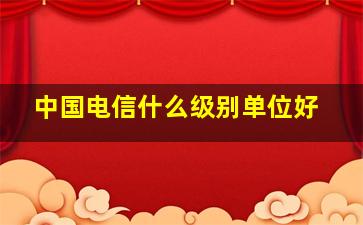 中国电信什么级别单位好